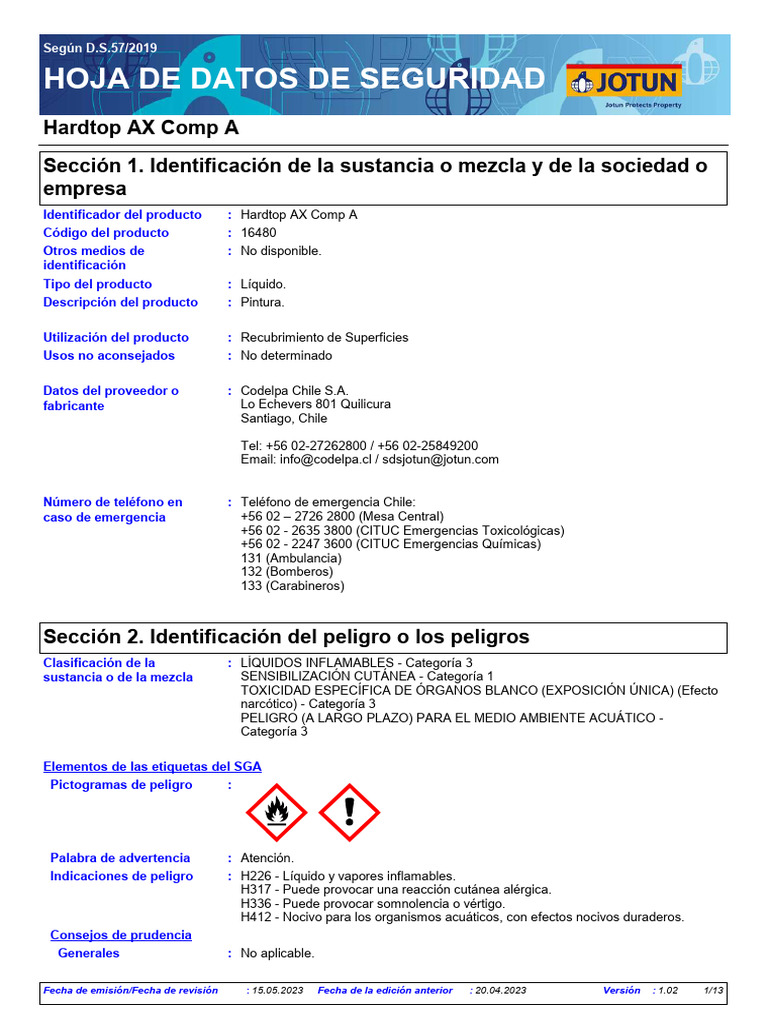 Según D.S.57/2019

HOJA DE DATOS DE SEGURIDAD

JOTUN
Jotun Protects Property

Hardtop AX Comp A

Sección 1. Identificación de la sustancia o mezcla y de la sociedad o empresa

Identificador del producto : Hardtop AX Comp A
Código del producto : 16480
Otros medios de identificación : No disponible.
Tipo del producto : Líquido.
Descripción del producto : Pintura.

Utilización del producto : Recubrimiento de Superficies
Usos no aconsejados : No determinado

Datos del proveedor o fabricante : Codelpa Chile S.A.
Lo Echevers 801 Quilicura
Santiago, Chile

Tel: +56 02-27262800 / +56 02-25849200
Email: info@codelpa.cl / sdsjotun@jotun.com

Número de teléfono en caso de emergencia : Teléfono de emergencia Chile:
+56 02 – 2726 2800 (Mesa Central)
+56 02 - 2635 3800 (CITUC Emergencias Toxicológicas)
+56 02 - 2247 3600 (CITUC Emergencias Químicas)
131 (Ambulancia)
132 (Bomberos)
133 (Carabineros)

Sección 2. Identificación del peligro o los peligros

Clasificación de la sustancia o de la mezcla : LÍQUIDOS INFLAMABLES - Categoría 3
SENSIBILIZACIÓN CUTÁNEA - Categoría 1
TOXICIDAD ESPECÍFICA DE ÓRGANOS BLANCO (EXPOSICIÓN ÚNICA) (Efecto narcótico) - Categoría 3
PELIGRO (A LARGO PLAZO) PARA EL MEDIO AMBIENTE ACUÁTICO - Categoría 3

Elementos de las etiquetas del SGA
Pictogramas de peligro :

Palabra de advertencia : Atención.
Indicaciones de peligro : H226 - Líquido y vapores inflamables.
H317 - Puede provocar una reacción cutánea alérgica.
H336 - Puede provocar somnolencia o vértigo.
H412 - Nocivo para los organismos acuáticos, con efectos nocivos duraderos.
Consejos de prudencia
Generales : No aplicable.

Fecha de emisión/Fecha de revisión : 15.05.2023 Fecha de la edición anterior : 20.04.2023 Versión : 1.02 1/13